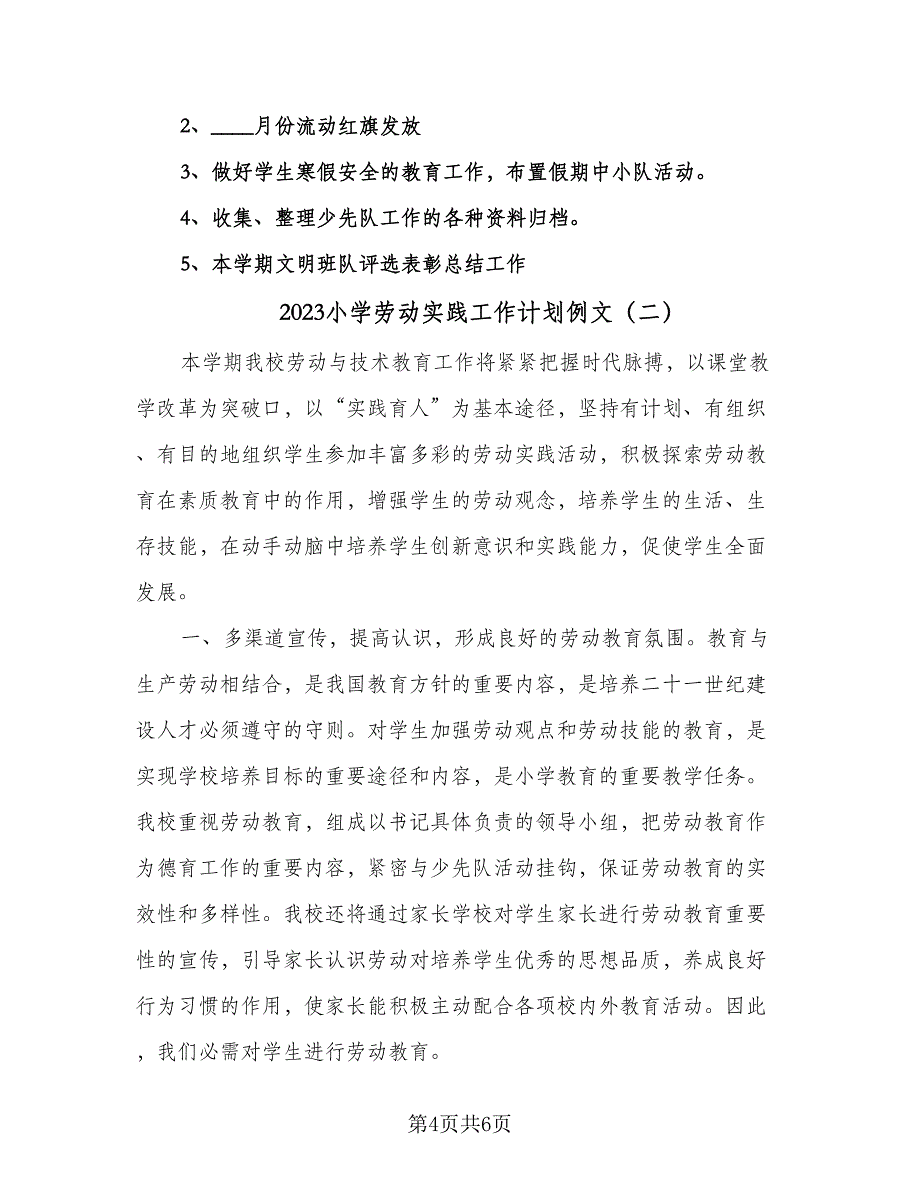 2、____月份流动红旗发放

3、做好学生寒假安全的教育工作，布置假期中小队活动。

4、收集、整理少先队工作的各种资料归档。

5、本学期文明班队评选表彰总结工作

2023小学劳动实践工作计划例文（二）

本学期我校劳动与技术教育工作将紧紧把握时代脉搏，以课堂教学改革为突破口，以“实践育人”为基本途径，坚持有计划、有组织、有目的地组织学生参加丰富多彩的劳动实践活动，积极探索劳动教育在素质教育中的作用，增强学生的劳动观念，培养学生的生活、生存技能，在动手动脑中培养学生创新意识和实践能力，促使学生全面发展。

一、多渠道宣传，提高认识，形成良好的劳动教育氛围。教育与生产劳动相结合，是我国教育方针的重要内容，是培养二十一世纪建设人才必须遵守的守则。对学生加强劳动观点和劳动技能的教育，是实现学校培养目标的重要途径和内容，是小学教育的重要教学任务。我校重视劳动教育，组成以书记具体负责的领导小组，把劳动教育作为德育工作的重要内容，紧密与少先队活动挂钩，保证劳动教育的实效性和多样性。我校还将通过家长学校对学生家长进行劳动教育重要性的宣传，引导家长认识劳动对培养学生优秀的思想品质，养成良好行为习惯的作用，使家长能积极主动配合各项校内外教育活动。因此，我们必需对学生进行劳动教育。

第4页共6页